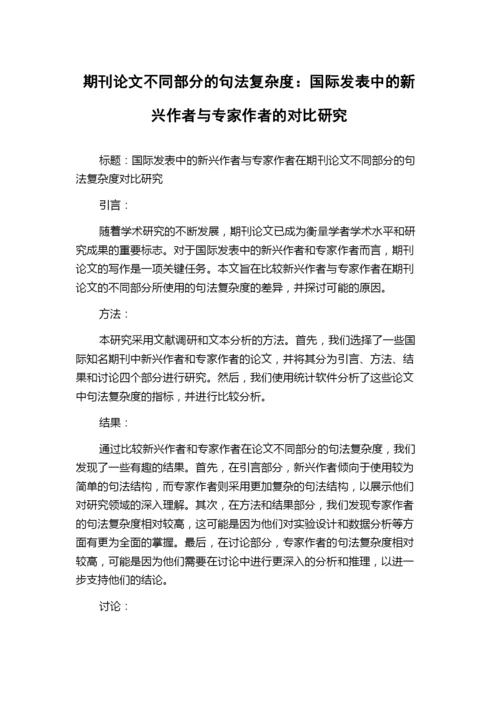 期刊论文不同部分的句法复杂度：国际发表中的新兴作者与专家作者的对比研究

标题：国际发表中的新兴作者与专家作者在期刊论文不同部分的句法复杂度对比研究

引言：

随着学术研究的不断发展，期刊论文已成为衡量学者学术水平和研究成果的重要标志。对于国际发表中的新兴作者和专家作者而言，期刊论文的写作是一项关键任务。本文旨在比较新兴作者与专家作者在期刊论文的不同部分所使用的句法复杂度的差异，并探讨可能的原因。

方法：

本研究采用文献调研和文本分析的方法。首先，我们选择了一些国际知名期刊中新兴作者和专家作者的论文，并将其分为引言、方法、结果和讨论四个部分进行研究。然后，我们使用统计软件分析了这些论文中句法复杂度的指标，并进行比较分析。

结果：

通过比较新兴作者和专家作者在论文不同部分的句法复杂度，我们发现了一些有趣的结果。首先，在引言部分，新兴作者倾向于使用较为简单的句法结构，而专家作者则采用更加复杂的句法结构，以展示他们对研究领域的深入理解。其次，在方法和结果部分，我们发现专家作者的句法复杂度相对较高，这可能是因为他们对实验设计和数据分析等方面有更为全面的掌握。最后，在讨论部分，专家作者的句法复杂度相对较高，可能是因为他们需要在讨论中进行更深入的分析和推理，以进一步支持他们的结论。

讨论：